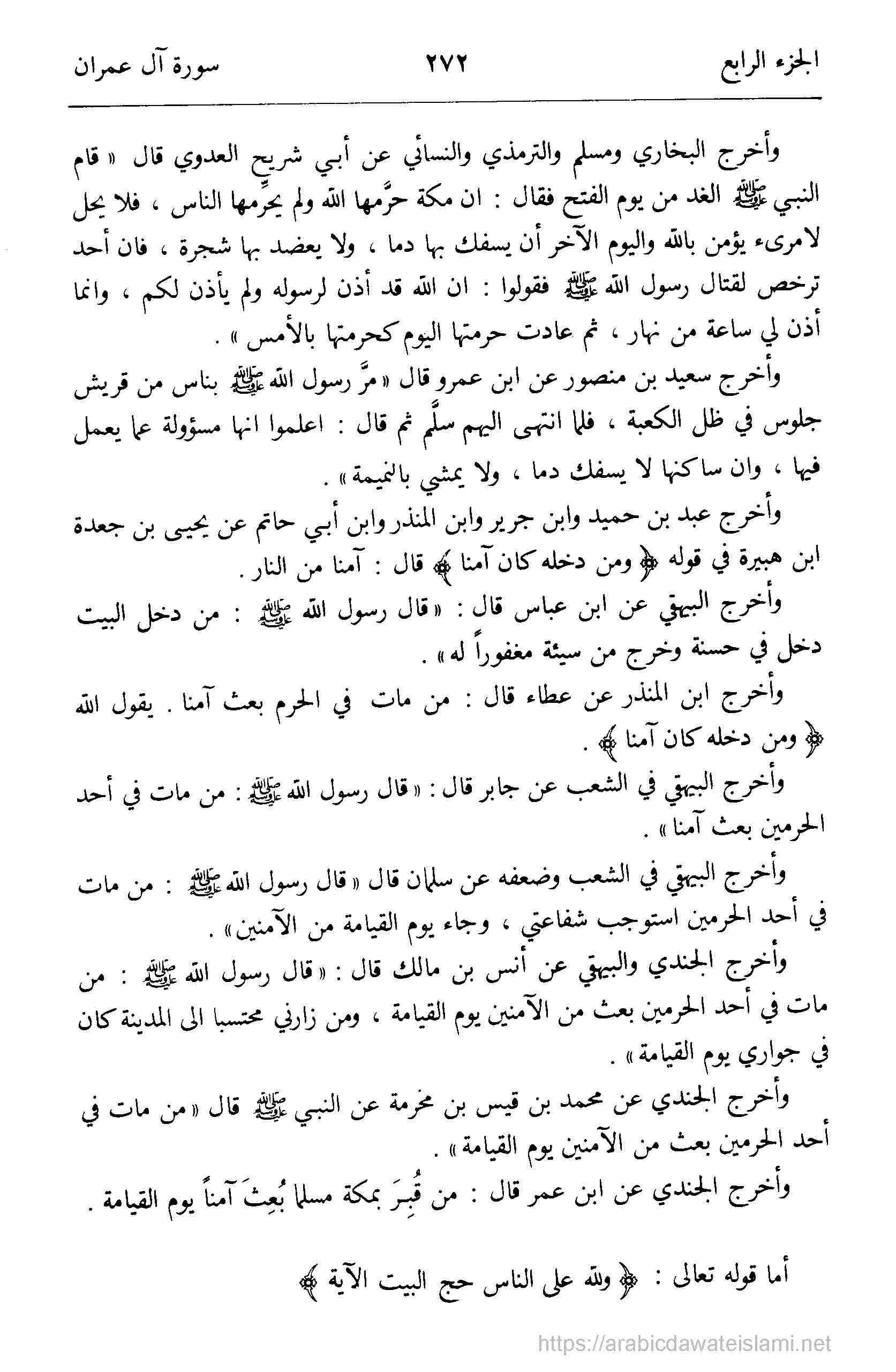 الجزء الرابع ٢٧٢ سورة آل عمران

وأخرج البخاري ومسلم والترمذي والنسائي عن أبي شريح العدوي قال « قام النبي ﷺ الغد من يوم الفتح فقال : ان مكة حرَّمها الله ولم يحرِّمها الناس ، فلا يحل لامرىء يؤمن بالله واليوم الآخر أن يسفك بها دما ، ولا يعضد بها شجرة ، فان أحد ترخص لقتال رسول الله ﷺ فقولوا : ان الله قد أذن لرسوله ولم يأذن لكم ، وانما أذن لي ساعة من نهار ، ثم عادت حرمتها اليوم كحرمتها بالأمس » .

وأخرج سعيد بن منصور عن ابن عمرو قال « مرَّ رسول الله ﷺ بناس من قريش جلوس في ظل الكعبة ، فلما انتهى اليهم سلَّم ثم قال : اعلموا انها مسؤولة عما يعمل فيها ، وان ساكنها لا يسفك دما ، ولا يمشي بالنميمة » .

وأخرج عبد بن حميد وابن جرير وابن المنذر وابن أبي حاتم عن يحيى بن جعدة ابن هبيرة في قوله ﴿ ومن دخله كان آمنا ﴾ قال : آمنا من النار .

وأخرج البيهقي عن ابن عباس قال : « قال رسول الله ﷺ : من دخل البيت دخل في حسنة وخرج من سيئة مغفوراً له » .

وأخرج ابن المنذر عن عطاء قال : من مات في الحرم بعث آمنا . يقول الله ﴿ ومن دخله كان آمنا ﴾ .

وأخرج البيهقي في الشعب عن جابر قال : « قال رسول الله ﷺ : من مات في أحد الحرمين بعث آمنا » .

وأخرج البيهقي في الشعب وضعفه عن سلمان قال « قال رسول الله ﷺ : من مات في أحد الحرمين استوجب شفاعتي ، وجاء يوم القيامة من الآمنين » .

وأخرج الجندي والبيهقي عن أنس بن مالك قال : « قال رسول الله ﷺ : من مات في أحد الحرمين بعث من الآمنين يوم القيامة ، ومن زارني محتسبا الى المدينة كان في جواري يوم القيامة » .

وأخرج الجندي عن محمد بن قيس بن مخرمة عن النبي ﷺ قال « من مات في أحد الحرمين بعث من الآمنين يوم القيامة » .

وأخرج الجندي عن ابن عمر قال : من قُبِرَ بمكة مسلما بُعِثَ آمناً يوم القيامة .

أما قوله تعالى : ﴿ ولله على الناس حج البيت الآية ﴾

https://arabicdawateislami.net